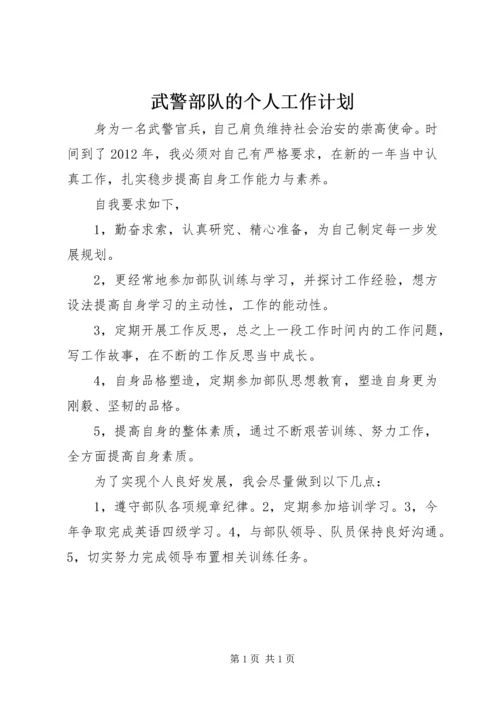 武警部队的个人工作计划

身为一名武警官兵，自己肩负维持社会治安的崇高使命。时间到了 2012 年，我必须对自己有严格要求，在新的一年当中认真工作，扎实稳步提高自身工作能力与素养。

自我要求如下，

1，勤奋求索，认真研究、精心准备，为自己制定每一步发展规划。

2，更经常地参加部队训练与学习，并探讨工作经验，想方设法提高自身学习的主动性，工作的能动性。

3，定期开展工作反思，总之上一段工作时间内的工作问题，写工作故事，在不断的工作反思当中成长。

4，自身品格塑造，定期参加部队思想教育，塑造自身更为刚毅、坚韧的品格。

5，提高自身的整体素质，通过不断艰苦训练、努力工作，全方面提高自身素质。

为了实现个人良好发展，我会尽量做到以下几点：

1，遵守部队各项规章纪律。2，定期参加培训学习。3，今年争取完成英语四级学习。4，与部队领导、队员保持良好沟通。5，切实努力完成领导布置相关训练任务。

第 1 页 共 1 页